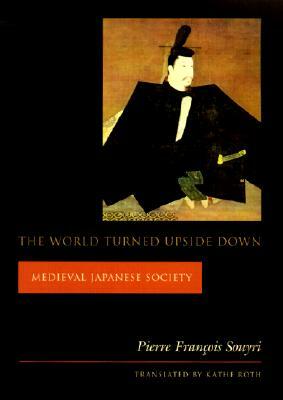 THE WORLD TURNED UPSIDE DOWN

MEDIEVAL JAPANESE SOCIETY

Pierre François Souyri

TRANSLATED BY KÄTHE ROTH